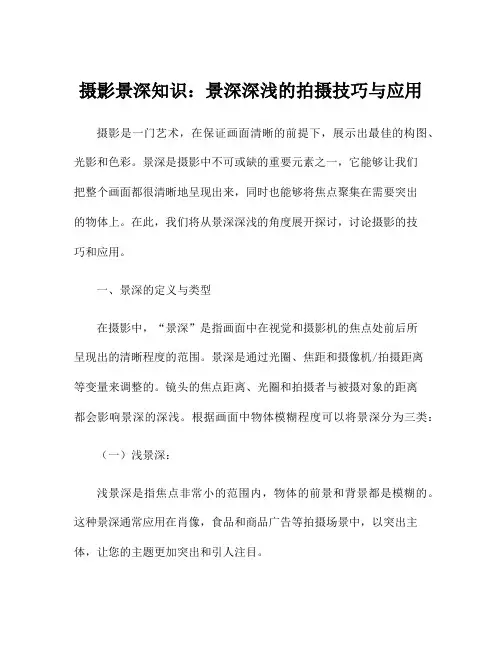 摄影景深知识：景深深浅的拍摄技巧与应用

摄影是一门艺术，在保证画面清晰的前提下，展示出最佳的构图、光影和色彩。景深是摄影中不可或缺的重要元素之一，它能够让我们把整个画面都很清晰地呈现出来，同时也能够将焦点聚集在需要突出的物体上。在此，我们将从景深深浅的角度展开探讨，讨论摄影的技巧和应用。

一、景深的定义与类型

在摄影中，“景深”是指画面中在视觉和摄影机的焦点处前后所呈现出的清晰程度的范围。景深是通过光圈、焦距和摄像机/拍摄距离等变量来调整的。镜头的焦点距离、光圈和拍摄者与被摄对象的距离都会影响景深的深浅。根据画面中物体模糊程度可以将景深分为三类：

（一）浅景深：

浅景深是指焦点非常小的范围内，物体的前景和背景都是模糊的。这种景深通常应用在肖像，食品和商品广告等拍摄场景中，以突出主体，让您的主题更加突出和引人注目。